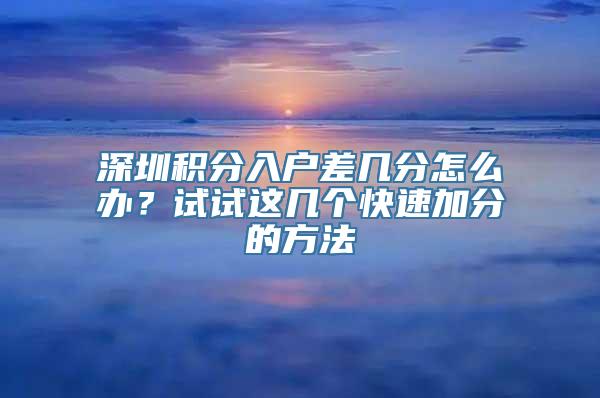 深圳积分入户差几分怎么办？试试这几个快速加分的方法